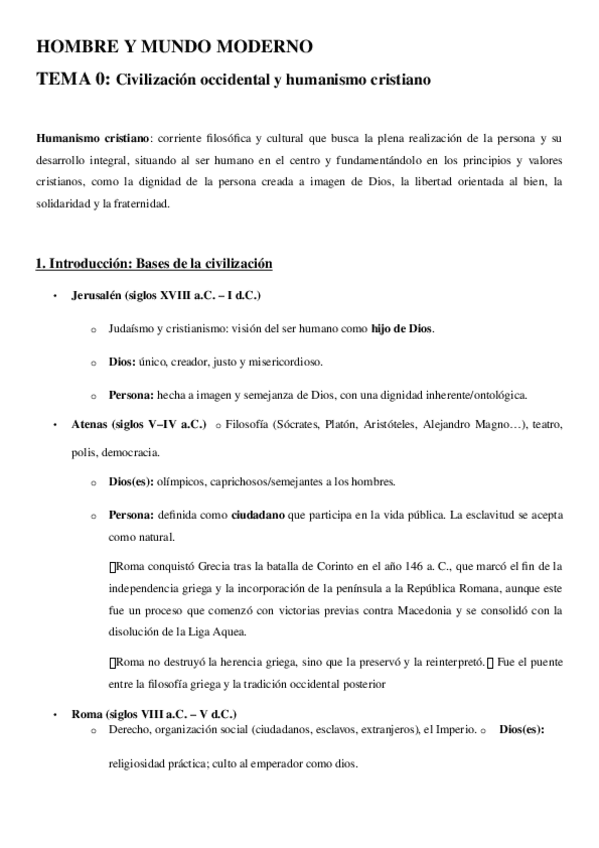 HOMBRE Y MUNDO MODERNO

TEMA 0: Civilización occidental y humanismo cristiano

Humanismo cristiano: corriente filosófica y cultural que busca la plena realización de la persona y su desarrollo integral, situando al ser humano en el centro y fundamentándolo en los principios y valores cristianos, como la dignidad de la persona creada a imagen de Dios, la libertad orientada al bien, la solidaridad y la fraternidad.

1. Introducción: Bases de la civilización

• Jerusalén (siglos XVIII a.C. – I d.C.)

o Judaísmo y cristianismo: visión del ser humano como hijo de Dios.

o Dios: único, creador, justo y misericordioso.

o Persona: hecha a imagen y semejanza de Dios, con una dignidad inherente/ontológica.

• Atenas (siglos V–IV a.C.) o Filosofía (Sócrates, Platón, Aristóteles, Alejandro Magno…), teatro, polis, democracia.

o Dios(es): olímpicos, caprichosos/semejantes a los hombres.

o Persona: definida como ciudadano que participa en la vida pública. La esclavitud se acepta como natural.

Roma conquistó Grecia tras la batalla de Corinto en el año 146 a. C., que marcó el fin de la independencia griega y la incorporación de la península a la República Romana, aunque este fue un proceso que comenzó con victorias previas contra Macedonia y se consolidó con la disolución de la Liga Aquea.

Roma no destruyó la herencia griega, sino que la preservó y la reinterpretó. Fue el puente entre la filosofía griega y la tradición occidental posterior

• Roma (siglos VIII a.C. – V d.C.)

o Derecho, organización social (ciudadanos, esclavos, extranjeros), el Imperio. o Dios(es): religiosidad práctica; culto al emperador como dios.